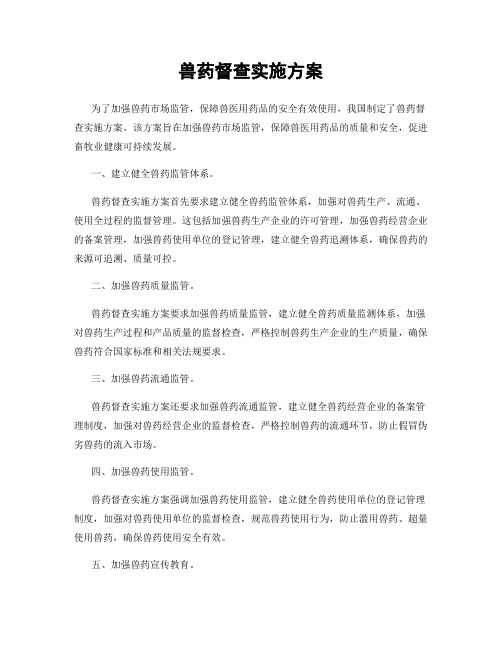 兽药督查实施方案

为了加强兽药市场监管，保障兽医用药品的安全有效使用，我国制定了兽药督查实施方案。该方案旨在加强兽药市场监管，保障兽医用药品的质量和安全，促进畜牧业健康可持续发展。

一、建立健全兽药监管体系。

兽药督查实施方案首先要求建立健全兽药监管体系，加强对兽药生产、流通、使用全过程的监督管理。这包括加强兽药生产企业的许可管理，加强兽药经营企业的备案管理，加强兽药使用单位的登记管理，建立健全兽药追溯体系，确保兽药的来源可追溯、质量可控。

二、加强兽药质量监管。

兽药督查实施方案要求加强兽药质量监管，建立健全兽药质量监测体系，加强对兽药生产过程和产品质量的监督检查，严格控制兽药生产企业的生产质量，确保兽药符合国家标准和相关法规要求。

三、加强兽药流通监管。

兽药督查实施方案还要求加强兽药流通监管，建立健全兽药经营企业的备案管理制度，加强对兽药经营企业的监督检查，严格控制兽药的流通环节，防止假冒伪劣兽药的流入市场。

四、加强兽药使用监管。

兽药督查实施方案强调加强兽药使用监管，建立健全兽药使用单位的登记管理制度，加强对兽药使用单位的监督检查，规范兽药使用行为，防止滥用兽药、超量使用兽药，确保兽药使用安全有效。

五、加强兽药宣传教育。